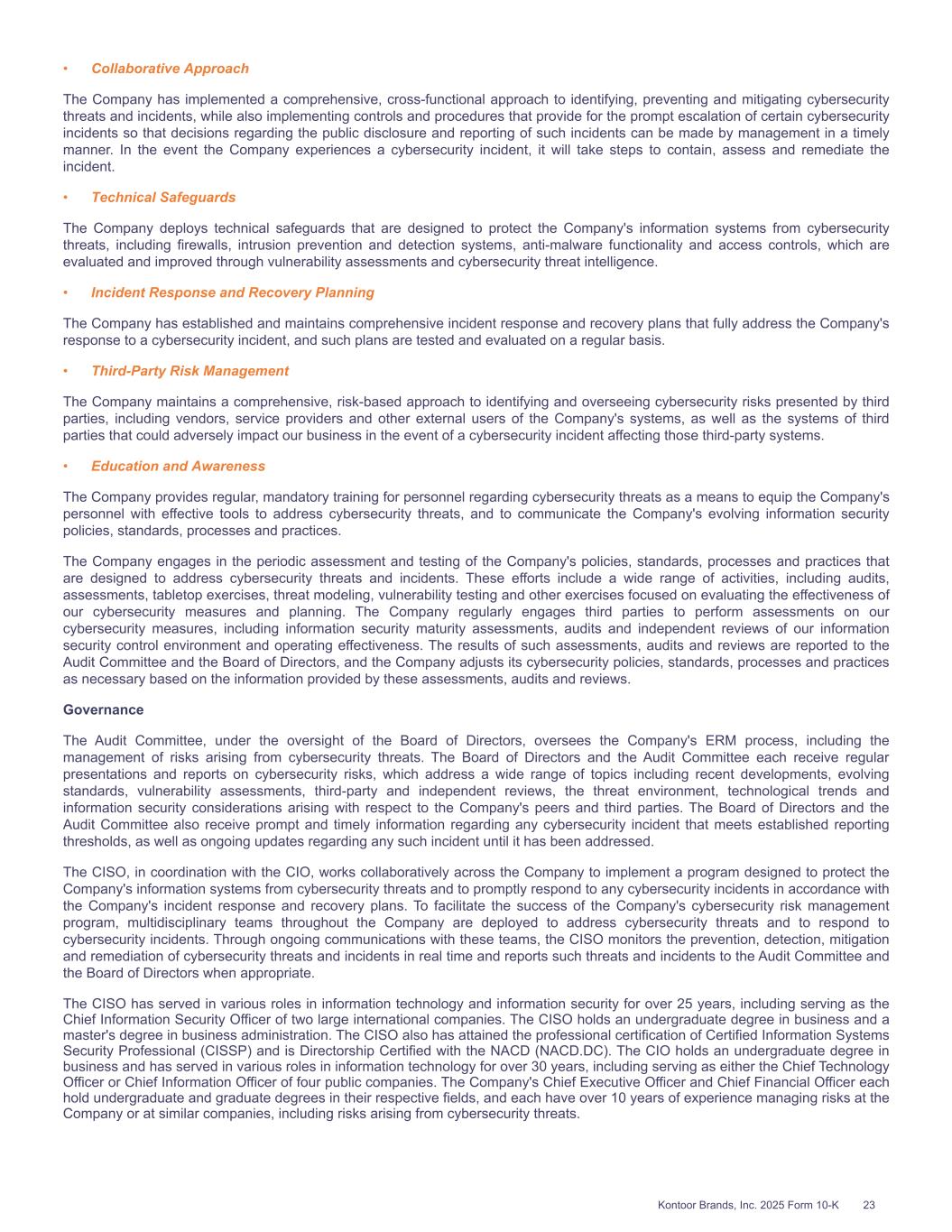 • Collaborative Approach

The Company has implemented a comprehensive, cross-functional approach to identifying, preventing and mitigating cybersecurity threats and incidents, while also implementing controls and procedures that provide for the prompt escalation of certain cybersecurity incidents so that decisions regarding the public disclosure and reporting of such incidents can be made by management in a timely manner. In the event the Company experiences a cybersecurity incident, it will take steps to contain, assess and remediate the incident.

• Technical Safeguards

The Company deploys technical safeguards that are designed to protect the Company's information systems from cybersecurity threats, including firewalls, intrusion prevention and detection systems, anti-malware functionality and access controls, which are evaluated and improved through vulnerability assessments and cybersecurity threat intelligence.

• Incident Response and Recovery Planning

The Company has established and maintains comprehensive incident response and recovery plans that fully address the Company's response to a cybersecurity incident, and such plans are tested and evaluated on a regular basis.

• Third-Party Risk Management

The Company maintains a comprehensive, risk-based approach to identifying and overseeing cybersecurity risks presented by third parties, including vendors, service providers and other external users of the Company's systems, as well as the systems of third parties that could adversely impact our business in the event of a cybersecurity incident affecting those third-party systems.

• Education and Awareness

The Company provides regular, mandatory training for personnel regarding cybersecurity threats as a means to equip the Company's personnel with effective tools to address cybersecurity threats, and to communicate the Company's evolving information security policies, standards, processes and practices.

The Company engages in the periodic assessment and testing of the Company's policies, standards, processes and practices that are designed to address cybersecurity threats and incidents. These efforts include a wide range of activities, including audits, assessments, tabletop exercises, threat modeling, vulnerability testing and other exercises focused on evaluating the effectiveness of our cybersecurity measures and planning. The Company regularly engages third parties to perform assessments on our cybersecurity measures, including information security maturity assessments, audits and independent reviews of our information security control environment and operating effectiveness. The results of such assessments, audits and reviews are reported to the Audit Committee and the Board of Directors, and the Company adjusts its cybersecurity policies, standards, processes and practices as necessary based on the information provided by these assessments, audits and reviews.

Governance

The Audit Committee, under the oversight of the Board of Directors, oversees the Company's ERM process, including the management of risks arising from cybersecurity threats. The Board of Directors and the Audit Committee each receive regular presentations and reports on cybersecurity risks, which address a wide range of topics including recent developments, evolving standards, vulnerability assessments, third-party and independent reviews, the threat environment, technological trends and information security considerations arising with respect to the Company's peers and third parties. The Board of Directors and the Audit Committee also receive prompt and timely information regarding any cybersecurity incident that meets established reporting thresholds, as well as ongoing updates regarding any such incident until it has been addressed.

The CISO, in coordination with the CIO, works collaboratively across the Company to implement a program designed to protect the Company's information systems from cybersecurity threats and to promptly respond to any cybersecurity incidents in accordance with the Company's incident response and recovery plans. To facilitate the success of the Company's cybersecurity risk management program, multidisciplinary teams throughout the Company are deployed to address cybersecurity threats and to respond to cybersecurity incidents. Through ongoing communications with these teams, the CISO monitors the prevention, detection, mitigation and remediation of cybersecurity threats and incidents in real time and reports such threats and incidents to the Audit Committee and the Board of Directors when appropriate.

The CISO has served in various roles in information technology and information security for over 25 years, including serving as the Chief Information Security Officer of two large international companies. The CISO holds an undergraduate degree in business and a master's degree in business administration. The CISO also has attained the professional certification of Certified Information Systems Security Professional (CISSP) and is Directorship Certified with the NACD (NACD.DC). The CIO holds an undergraduate degree in business and has served in various roles in information technology for over 30 years, including serving as either the Chief Technology Officer or Chief Information Officer of four public companies. The Company's Chief Executive Officer and Chief Financial Officer each hold undergraduate and graduate degrees in their respective fields, and each have over 10 years of experience managing risks at the Company or at similar companies, including risks arising from cybersecurity threats.

Kontoor Brands, Inc. 2025 Form 10-K 23